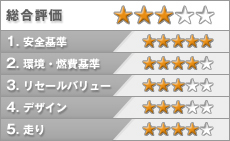 総合評価 ★★★☆☆

1. 安全基準 ★★★★★

2. 環境・燃費基準 ★★★★☆

3. リセールバリュー ★★★☆☆

4. デザイン ★★★☆☆

5. 走り ★★★★☆